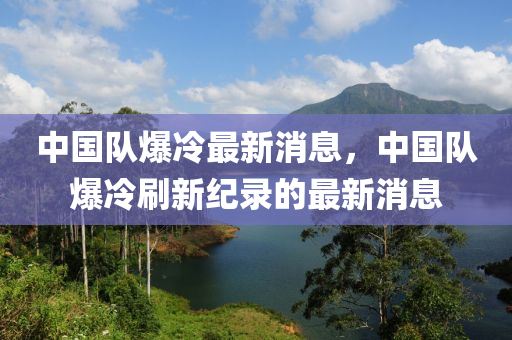 中国队爆冷最新消息，中国队爆冷刷新纪录的最新消息